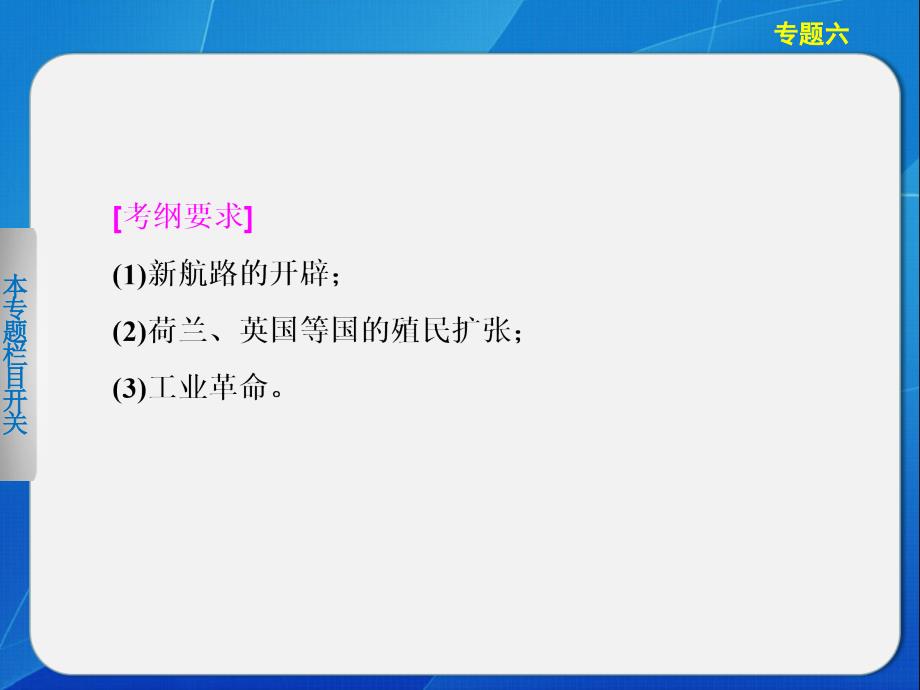 专题六

本专题栏目开关

[考纲要求]

(1)新航路的开辟；

(2)荷兰、英国等国的殖民扩张；

(3)工业革命。